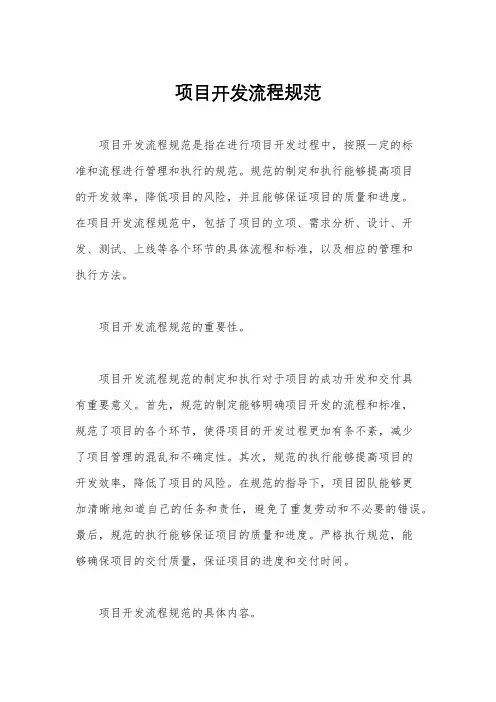 项目开发流程规范

项目开发流程规范是指在进行项目开发过程中，按照一定的标准和流程进行管理和执行的规范。规范的制定和执行能够提高项目的开发效率，降低项目的风险，并且能够保证项目的质量和进度。在项目开发流程规范中，包括了项目的立项、需求分析、设计、开发、测试、上线等各个环节的具体流程和标准，以及相应的管理和执行方法。

项目开发流程规范的重要性。

项目开发流程规范的制定和执行对于项目的成功开发和交付具有重要意义。首先，规范的制定能够明确项目开发的流程和标准，规范了项目的各个环节，使得项目的开发过程更加有条不紊，减少了项目管理的混乱和不确定性。其次，规范的执行能够提高项目的开发效率，降低了项目的风险。在规范的指导下，项目团队能够更加清晰地知道自己的任务和责任，避免了重复劳动和不必要的错误。最后，规范的执行能够保证项目的质量和进度。严格执行规范，能够确保项目的交付质量，保证项目的进度和交付时间。

项目开发流程规范的具体内容。